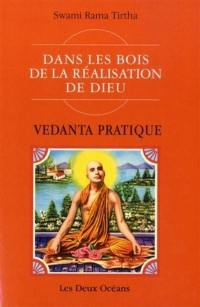 Swami Rama Tirtha

DANS LES BOIS DE LA RÉALISATION DE DIEU

VEDANTA PRATIQUE

Les Deux Océans